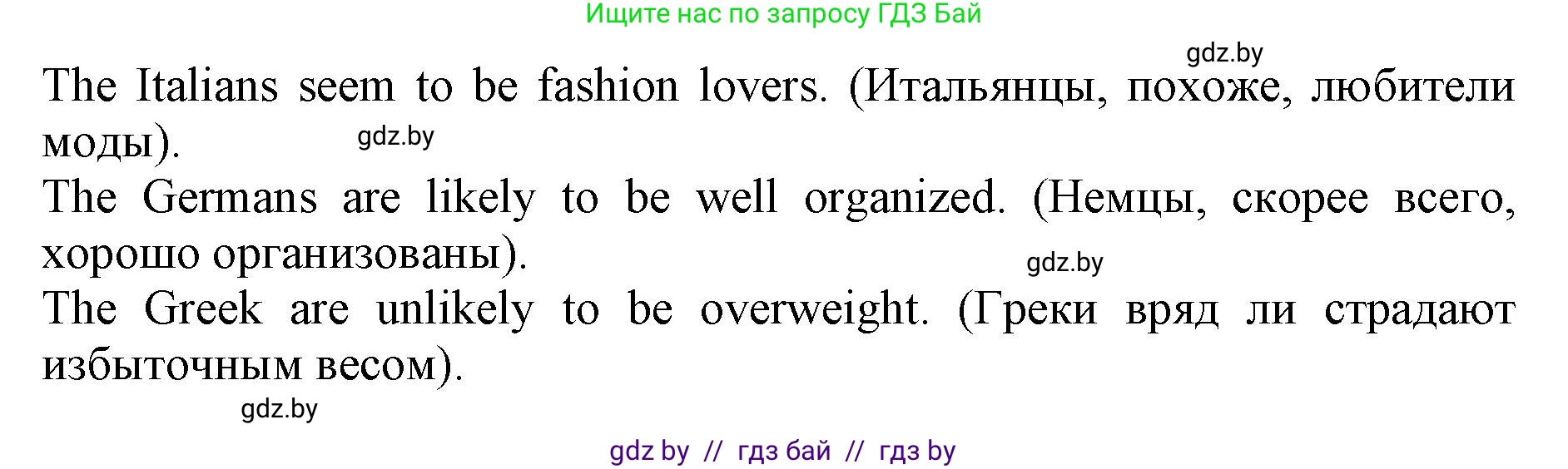 Ищите нас по запросу ГДЗ Бай

gdz.by

The Italians seem to be fashion lovers. (Итальянцы, похоже, любители моды).

gdz.by

The Germans are likely to be well organized. (Немцы, скорее всего, хорошо организованы).

gdz.by

The Greek are unlikely to be overweight. (Греки вряд ли страдают избыточным весом).

gdz.by

gdz by // гдз бай // гдз by